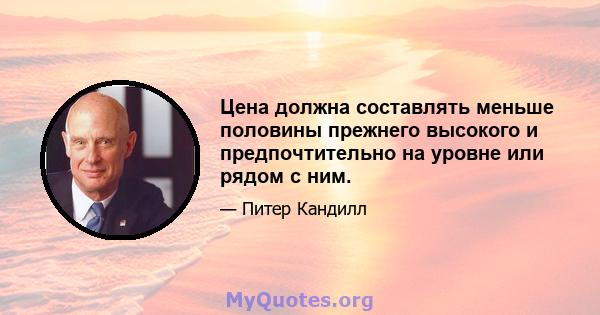 Цена должна составлять меньше половины прежнего высокого и предпочтительно на уровне или рядом с ним.

— Питер Кандилл

MyQuotes.org